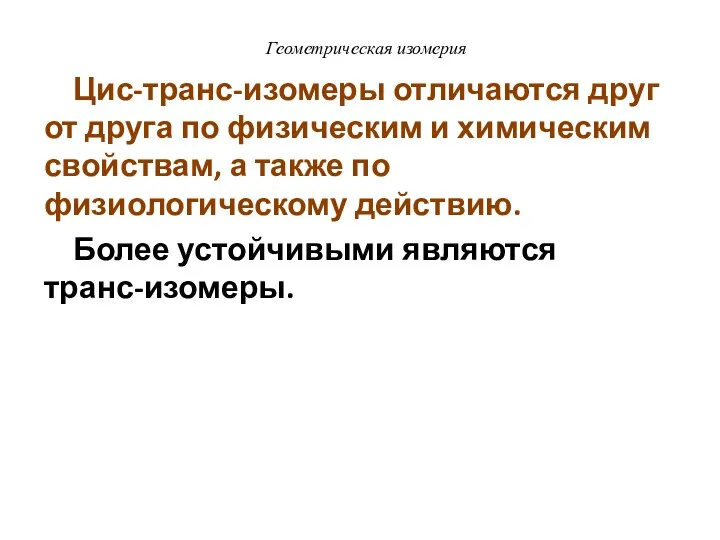 Геометрическая изомерия

Цис-транс-изомеры отличаются друг от друга по физическим и химическим свойствам, а также по физиологическому действию.

Более устойчивыми являются транс-изомеры.